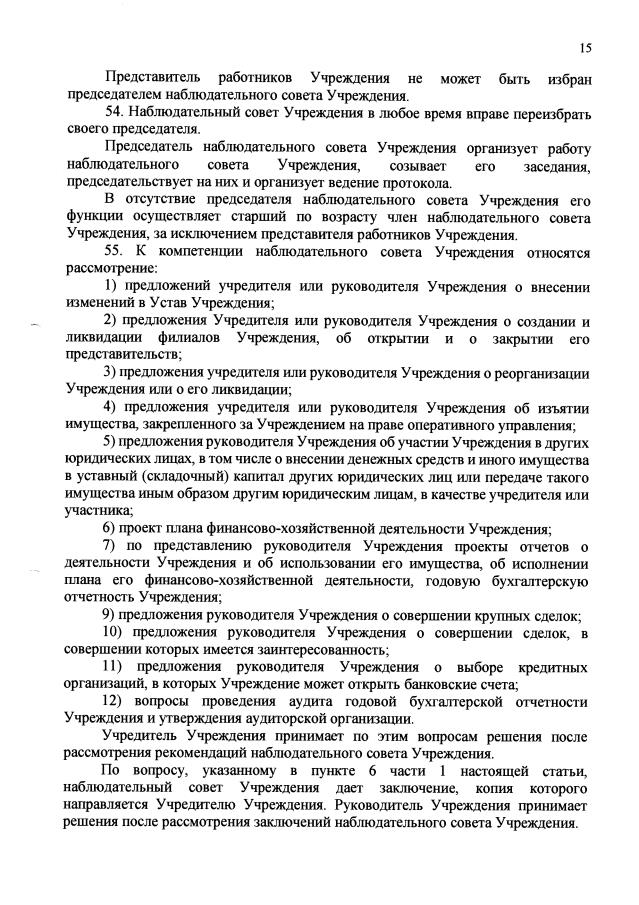 15

Представитель работников Учреждения не может быть избран председателем наблюдательного совета Учреждения.

54. Наблюдательный совет Учреждения в любое время вправе переизбрать своего председателя.

Председатель наблюдательного совета Учреждения организует работу наблюдательного совета Учреждения, созывает его заседания, председательствует на них и организует ведение протокола.

В отсутствие председателя наблюдательного совета Учреждения его функции осуществляет старший по возрасту член наблюдательного совета Учреждения, за исключением представителя работников Учреждения.

55. К компетенции наблюдательного совета Учреждения относятся рассмотрение:

1) предложений учредителя или руководителя Учреждения о внесении изменений в Устав Учреждения;

2) предложения Учредителя или руководителя Учреждения о создании и ликвидации филиалов Учреждения, об открытии и о закрытии его представительств;

3) предложения учредителя или руководителя Учреждения о реорганизации Учреждения или о его ликвидации;

4) предложения учредителя или руководителя Учреждения об изъятии имущества, закрепленного за Учреждением на праве оперативного управления;

5) предложения руководителя Учреждения об участии Учреждения в других юридических лицах, в том числе о внесении денежных средств и иного имущества в уставный (складочный) капитал других юридических лиц или передаче такого имущества иным образом другим юридическим лицам, в качестве учредителя или участника;

6) проект плана финансово-хозяйственной деятельности Учреждения;

7) по представлению руководителя Учреждения проекты отчетов о деятельности Учреждения и об использовании его имущества, об исполнении плана его финансово-хозяйственной деятельности, годовую бухгалтерскую отчетность Учреждения;

9) предложения руководителя Учреждения о совершении крупных сделок;

10) предложения руководителя Учреждения о совершении сделок, в совершении которых имеется заинтересованность;

11) предложения руководителя Учреждения о выборе кредитных организаций, в которых Учреждение может открыть банковские счета;

12) вопросы проведения аудита годовой бухгалтерской отчетности Учреждения и утверждения аудиторской организации.

Учредитель Учреждения принимает по этим вопросам решения после рассмотрения рекомендаций наблюдательного совета Учреждения.

По вопросу, указанному в пункте 6 части 1 настоящей статьи, наблюдательный совет Учреждения дает заключение, копия которого направляется Учредителю Учреждения. Руководитель Учреждения принимает решения после рассмотрения заключений наблюдательного совета Учреждения.